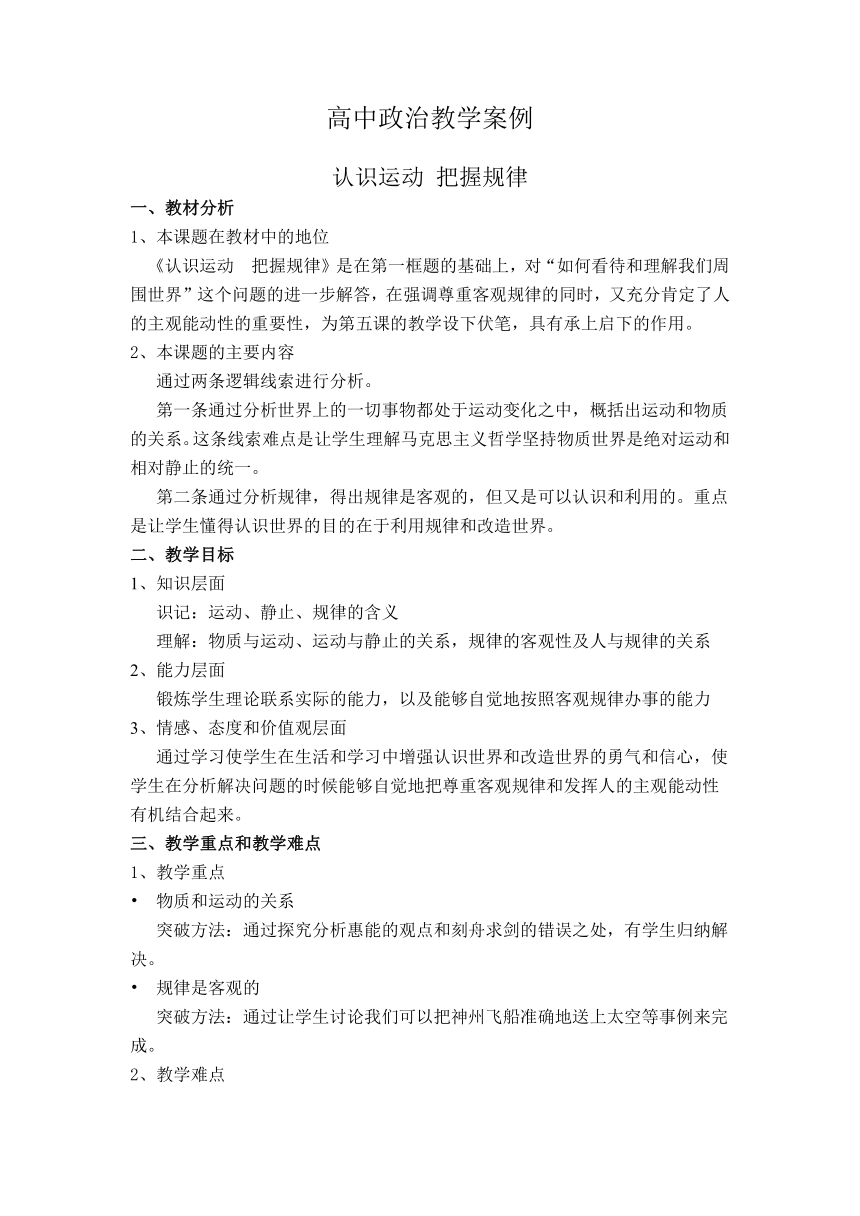 高中政治教学案例

认识运动 把握规律

一、教材分析

1、本课题在教材中的地位

《认识运动　把握规律》是在第一框题的基础上，对“如何看待和理解我们周围世界”这个问题的进一步解答，在强调尊重客观规律的同时，又充分肯定了人的主观能动性的重要性，为第五课的教学设下伏笔，具有承上启下的作用。

2、本课题的主要内容

通过两条逻辑线索进行分析。

第一条通过分析世界上的一切事物都处于运动变化之中，概括出运动和物质的关系。这条线索难点是让学生理解马克思主义哲学坚持物质世界是绝对运动和相对静止的统一。

第二条通过分析规律，得出规律是客观的，但又是可以认识和利用的。重点是让学生懂得认识世界的目的在于利用规律和改造世界。

二、教学目标

1、知识层面

识记：运动、静止、规律的含义

理解：物质与运动、运动与静止的关系，规律的客观性及人与规律的关系

2、能力层面

锻炼学生理论联系实际的能力，以及能够自觉地按照客观规律办事的能力

3、情感、态度和价值观层面

通过学习使学生在生活和学习中增强认识世界和改造世界的勇气和信心，使学生在分析解决问题的时候能够自觉地把尊重客观规律和发挥人的主观能动性有机结合起来。

三、教学重点和教学难点

1、教学重点

• 物质和运动的关系

突破方法：通过探究分析惠能的观点和刻舟求剑的错误之处，有学生归纳解决。

• 规律是客观的

突破方法：通过让学生讨论我们可以把神州飞船准确地送上太空等事例来完成。

2、教学难点